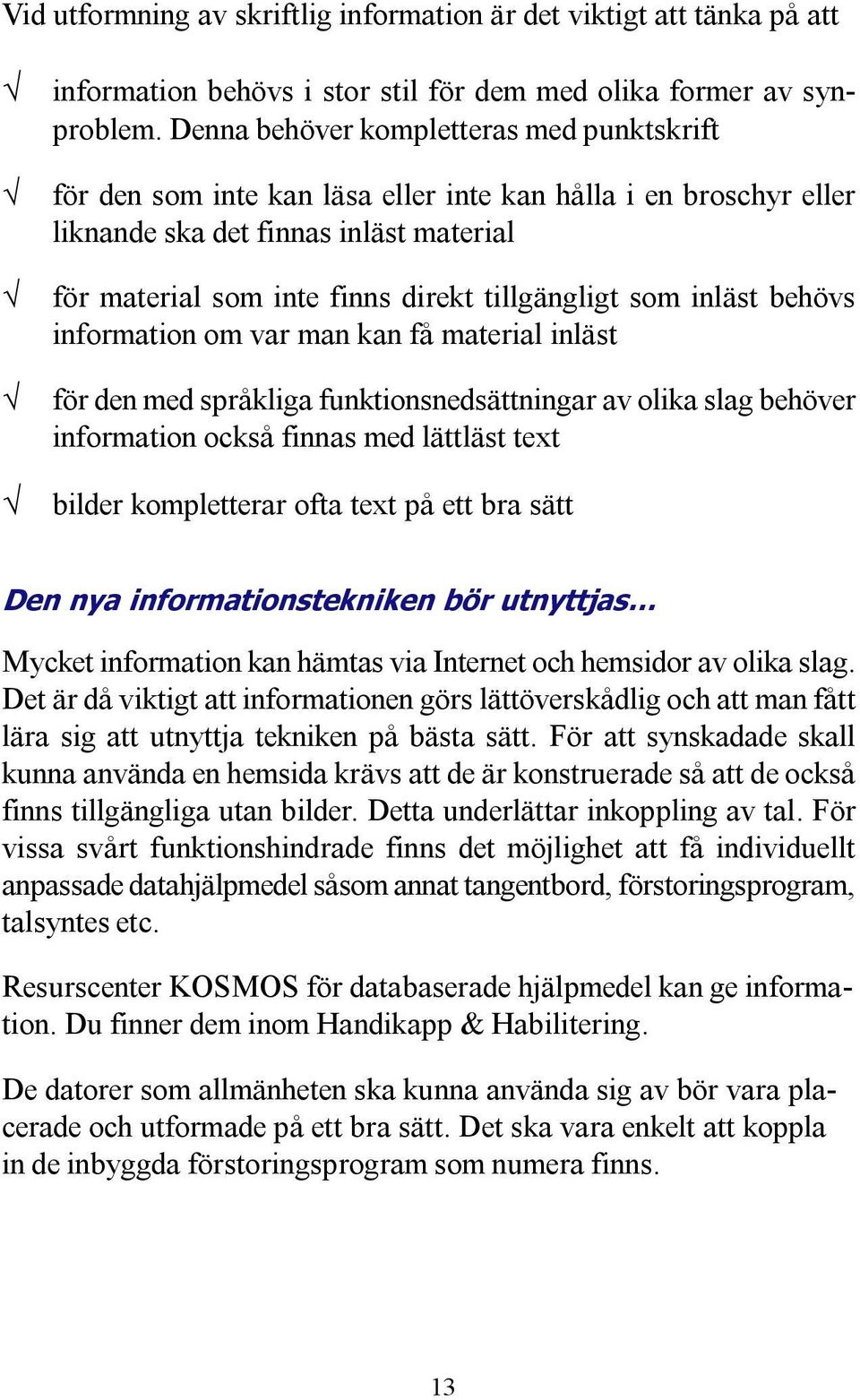 Vid utformning av skriftlig information är det viktigt att tänka på att

√ information behövs i stor stil för dem med olika former av synproblem. Denna behöver kompletteras med punktskrift

√ för den som inte kan läsa eller inte kan hålla i en broschyr eller liknande ska det finnas inläst material

√ för material som inte finns direkt tillgängligt som inläst behövs information om var man kan få material inläst

√ för den med språkliga funktionsnedsättningar av olika slag behöver information också finnas med lättläst text

√ bilder kompletterar ofta text på ett bra sätt

Den nya informationstekniken bör utnyttjas...

Mycket information kan hämtas via Internet och hemsidor av olika slag. Det är då viktigt att informationen görs lättöverskådlig och att man fått lära sig att utnyttja tekniken på bästa sätt. För att synskadade skall kunna använda en hemsida krävs att de är konstruerade så att de också finns tillgängliga utan bilder. Detta underlättar inkoppling av tal. För vissa svårt funktionshindrade finns det möjlighet att få individuellt anpassade datahjälpmedel såsom annat tangentbord, förstoringsprogram, talsyntes etc.

Resurscenter KOSMOS för databaserade hjälpmedel kan ge information. Du finner dem inom Handikapp & Habilitering.

De datorer som allmänheten ska kunna använda sig av bör vara placerade och utformade på ett bra sätt. Det ska vara enkelt att koppla in de inbyggda förstoringsprogram som numera finns.

13